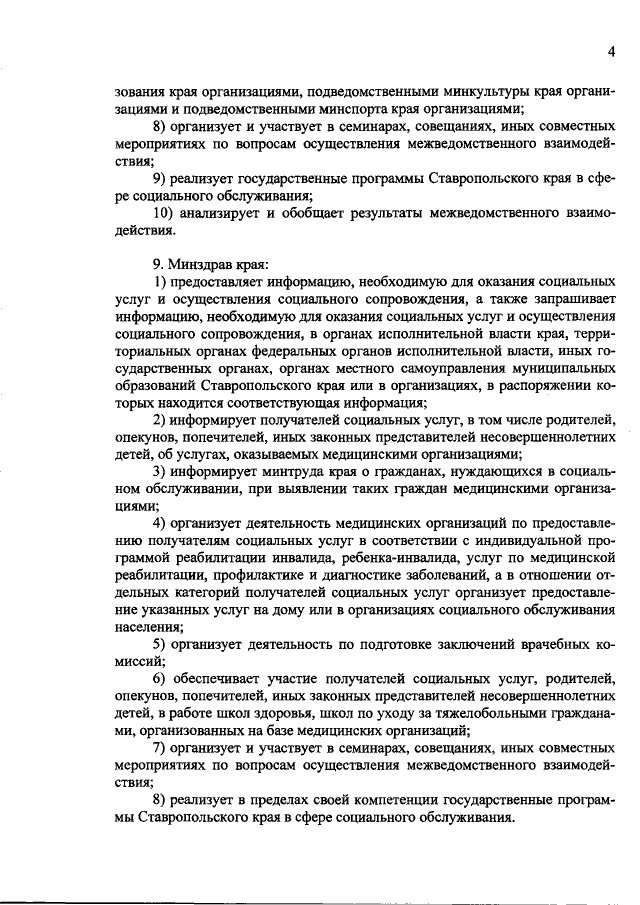 4

зования края организациями, подведомственными минкультуры края организациями и подведомственными минспорта края организациями;

8) организует и участвует в семинарах, совещаниях, иных совместных мероприятиях по вопросам осуществления межведомственного взаимодействия;

9) реализует государственные программы Ставропольского края в сфере социального обслуживания;

10) анализирует и обобщает результаты межведомственного взаимодействия.

9. Минздрав края:

1) предоставляет информацию, необходимую для оказания социальных услуг и осуществления социального сопровождения, а также запрашивает информацию, необходимую для оказания социальных услуг и осуществления социального сопровождения, в органах исполнительной власти края, территориальных органах федеральных органов исполнительной власти, иных государственных органах, органах местного самоуправления муниципальных образований Ставропольского края или в организациях, в распоряжении которых находится соответствующая информация;

2) информирует получателей социальных услуг, в том числе родителей, опекунов, попечителей, иных законных представителей несовершеннолетних детей, об услугах, оказываемых медицинскими организациями;

3) информирует минтруда края о гражданах, нуждающихся в социальном обслуживании, при выявлении таких граждан медицинскими организациями;

4) организует деятельность медицинских организаций по предоставлению получателям социальных услуг в соответствии с индивидуальной программой реабилитации инвалида, ребенка-инвалида, услуг по медицинской реабилитации, профилактике и диагностике заболеваний, а в отношении отдельных категорий получателей социальных услуг организует предоставление указанных услуг на дому или в организациях социального обслуживания населения;

5) организует деятельность по подготовке заключений врачебных комиссий;

6) обеспечивает участие получателей социальных услуг, родителей, опекунов, попечителей, иных законных представителей несовершеннолетних детей, в работе школ здоровья, школ по уходу за тяжелобольными гражданами, организованных на базе медицинских организаций;

7) организует и участвует в семинарах, совещаниях, иных совместных мероприятиях по вопросам осуществления межведомственного взаимодействия;

8) реализует в пределах своей компетенции государственные программы Ставропольского края в сфере социального обслуживания.